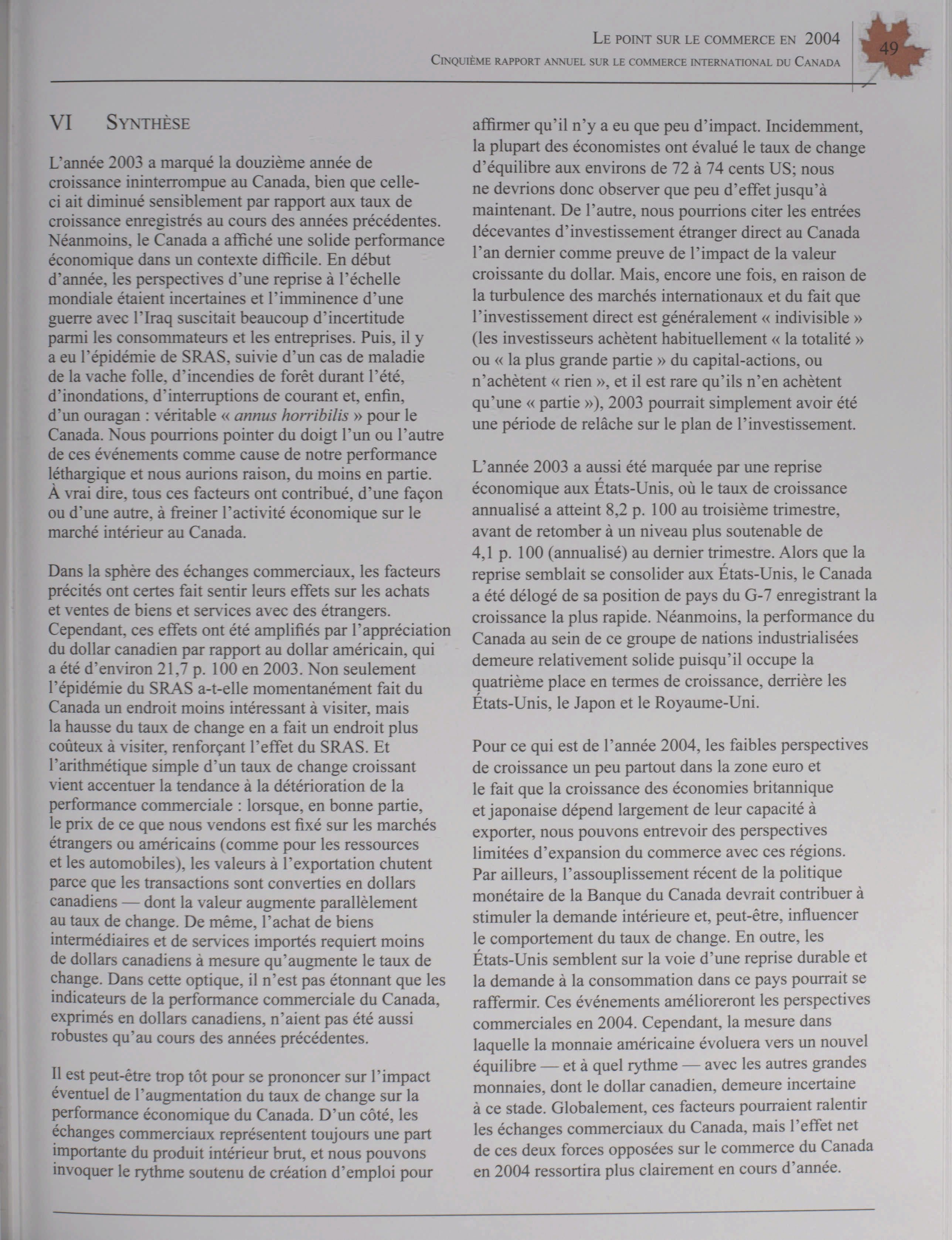 LE POINT SUR LE COMMERCE EN 2004
CINQUIÈME RAPPORT ANNUEL SUR LE COMMERCE INTERNATIONAL DU CANADA

49

VI SYNTHÈSE

L'année 2003 a marqué la douzième année de croissance ininterrompue au Canada, bien que celle-ci ait diminué sensiblement par rapport aux taux de croissance enregistrés au cours des années précédentes. Néanmoins, le Canada a affiché une solide performance économique dans un contexte difficile. En début d'année, les perspectives d'une reprise à l'échelle mondiale étaient incertaines et l'imminence d'une guerre avec l'Iraq suscitait beaucoup d'incertitude parmi les consommateurs et les entreprises. Puis, il y a eu l'épidémie de SRAS, suivie d'un cas de maladie de la vache folle, d'incendies de forêt durant l'été, d'inondations, d'interruptions de courant et, enfin, d'un ouragan : véritable « annus horribilis » pour le Canada. Nous pourrions pointer du doigt l'un ou l'autre de ces événements comme cause de notre performance léthargique et nous aurions raison, du moins en partie. À vrai dire, tous ces facteurs ont contribué, d'une façon ou d'une autre, à freiner l'activité économique sur le marché intérieur au Canada.

Dans la sphère des échanges commerciaux, les facteurs précités ont certes fait sentir leurs effets sur les achats et ventes de biens et services avec des étrangers. Cependant, ces effets ont été amplifiés par l'appréciation du dollar canadien par rapport au dollar américain, qui a été d'environ 21,7 p. 100 en 2003. Non seulement l'épidémie du SRAS a-t-elle momentanément fait du Canada un endroit moins intéressant à visiter, mais la hausse du taux de change en a fait un endroit plus coûteux à visiter, renforçant l'effet du SRAS. Et l'arithmétique simple d'un taux de change croissant vient accentuer la tendance à la détérioration de la performance commerciale : lorsque, en bonne partie, le prix de ce que nous vendons est fixé sur les marchés étrangers ou américains (comme pour les ressources et les automobiles), les valeurs à l'exportation chutent parce que les transactions sont converties en dollars canadiens — dont la valeur augmente parallèlement au taux de change. De même, l'achat de biens intermédiaires et de services importés requiert moins de dollars canadiens à mesure qu'augmente le taux de change. Dans cette optique, il n'est pas étonnant que les indicateurs de la performance commerciale du Canada, exprimés en dollars canadiens, n'aient pas été aussi robustes qu'au cours des années précédentes.

Il est peut-être trop tôt pour se prononcer sur l'impact éventuel de l'augmentation du taux de change sur la performance économique du Canada. D'un côté, les échanges commerciaux représentent toujours une part importante du produit intérieur brut, et nous pouvons invoquer le rythme soutenu de création d'emploi pour affirmer qu'il n'y a eu que peu d'impact. Incidemment, la plupart des économistes ont évalué le taux de change d'équilibre aux environs de 72 à 74 cents US; nous ne devrions donc observer que peu d'effet jusqu'à maintenant. De l'autre, nous pourrions citer les entrées décevantes d'investissement étranger direct au Canada l'an dernier comme preuve de l'impact de la valeur croissante du dollar. Mais, encore une fois, en raison de la turbulence des marchés internationaux et du fait que l'investissement direct est généralement « indivisible » (les investisseurs achètent habituellement « la totalité » ou « la plus grande partie » du capital-actions, ou n'achètent « rien », et il est rare qu'ils n'en achètent qu'une « partie »), 2003 pourrait simplement avoir été une période de relâche sur le plan de l'investissement.

L'année 2003 a aussi été marquée par une reprise économique aux États-Unis, où le taux de croissance annualisé a atteint 8,2 p. 100 au troisième trimestre, avant de retomber à un niveau plus soutenable de 4,1 p. 100 (annualisé) au dernier trimestre. Alors que la reprise semblait se consolider aux États-Unis, le Canada a été délogé de sa position de pays du G-7 enregistrant la croissance la plus rapide. Néanmoins, la performance du Canada au sein de ce groupe de nations industrialisées demeure relativement solide puisqu'il occupe la quatrième place en termes de croissance, derrière les États-Unis, le Japon et le Royaume-Uni.

Pour ce qui est de l'année 2004, les faibles perspectives de croissance un peu partout dans la zone euro et le fait que la croissance des économies britannique et japonaise dépend largement de leur capacité à exporter, nous pouvons entrevoir des perspectives limitées d'expansion du commerce avec ces régions. Par ailleurs, l'assouplissement récent de la politique monétaire de la Banque du Canada devrait contribuer à stimuler la demande intérieure et, peut-être, influencer le comportement du taux de change. En outre, les États-Unis semblent sur la voie d'une reprise durable et la demande à la consommation dans ce pays pourrait se raffermir. Ces événements amélioreront les perspectives commerciales en 2004. Cependant, la mesure dans laquelle la monnaie américaine évoluera vers un nouvel équilibre — et à quel rythme — avec les autres grandes monnaies, dont le dollar canadien, demeure incertaine à ce stade. Globalement, ces facteurs pourraient ralentir les échanges commerciaux du Canada, mais l'effet net de ces deux forces opposées sur le commerce du Canada en 2004 ressortira plus clairement en cours d'année.